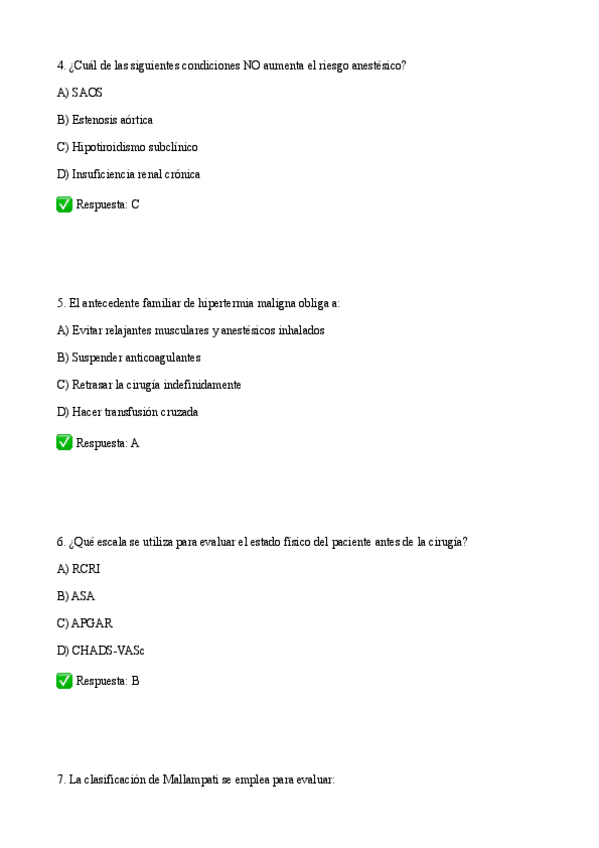 4. ¿Cuál de las siguientes condiciones NO aumenta el riesgo anestésico?

A) SAOS

B) Estenosis aórtica

C) Hipotiroidismo subclínico

D) Insuficiencia renal crónica

✅ Respuesta: C

5. El antecedente familiar de hipertermia maligna obliga a:

A) Evitar relajantes musculares y anestésicos inhalados

B) Suspender anticoagulantes

C) Retrasar la cirugía indefinidamente

D) Hacer transfusión cruzada

✅ Respuesta: A

6. ¿Qué escala se utiliza para evaluar el estado físico del paciente antes de la cirugía?

A) RCRI

B) ASA

C) APGAR

D) CHADS-VASc

✅ Respuesta: B

7. La clasificación de Mallampati se emplea para evaluar: